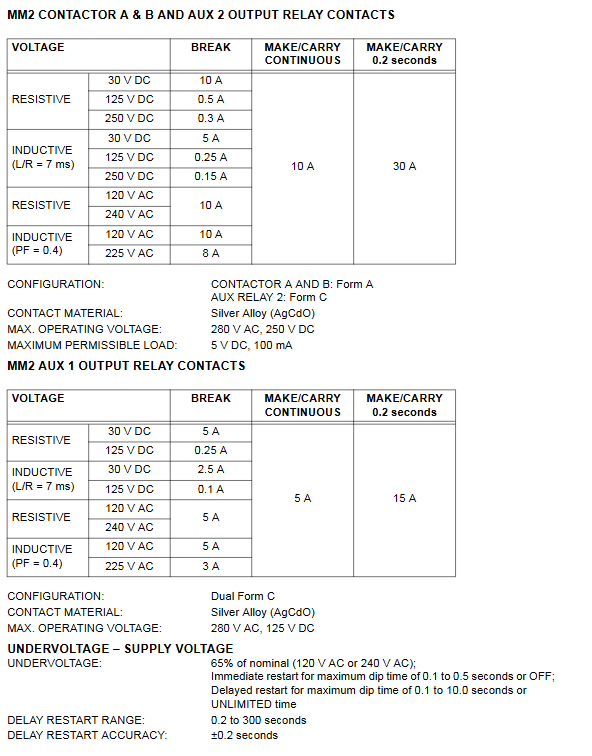 MM2 CONTACTOR A & B AND AUX 2 OUTPUT RELAY CONTACTS

| VOLTAGE | | BREAK | MAKE/CARRY CONTINUOUS | MAKE/CARRY 0.2 seconds |
|---|---|---|---|---|
| RESISTIVE | 30 V DC | 10 A | 10 A | 30 A |
| | 125 V DC | 0.5 A | | |
| | 250 V DC | 0.3 A | | |
| INDUCTIVE (L/R = 7 ms) | 30 V DC | 5 A | | |
| | 125 V DC | 0.25 A | | |
| | 250 V DC | 0.15 A | | |
| RESISTIVE | 120 V AC | 10 A | | |
| | 240 V AC | | | |
| INDUCTIVE (PF = 0.4) | 120 V AC | 10 A | | |
| | 225 V AC | 8 A | | |

CONFIGURATION: CONTACTOR A AND B: Form A
AUX RELAY 2: Form C
CONTACT MATERIAL: Silver Alloy (AgCdO)
MAX. OPERATING VOLTAGE: 280 V AC, 250 V DC
MAXIMUM PERMISSIBLE LOAD: 5 V DC, 100 mA

MM2 AUX 1 OUTPUT RELAY CONTACTS

| VOLTAGE | | BREAK | MAKE/CARRY CONTINUOUS | MAKE/CARRY 0.2 seconds |
|---|---|---|---|---|
| RESISTIVE | 30 V DC | 5 A | 5 A | 15 A |
| | 125 V DC | 0.25 A | | |
| INDUCTIVE (L/R = 7 ms) | 30 V DC | 2.5 A | | |
| | 125 V DC | 0.1 A | | |
| RESISTIVE | 120 V AC | 5 A | | |
| | 240 V AC | | | |
| INDUCTIVE (PF = 0.4) | 120 V AC | 5 A | | |
| | 225 V AC | 3 A | | |

CONFIGURATION: Dual Form C
CONTACT MATERIAL: Silver Alloy (AgCdO)
MAX. OPERATING VOLTAGE: 280 V AC, 125 V DC

UNDERVOLTAGE – SUPPLY VOLTAGE
UNDERVOLTAGE: 65% of nominal (120 V AC or 240 V AC);
Immediate restart for maximum dip time of 0.1 to 0.5 seconds or OFF;
Delayed restart for maximum dip time of 0.1 to 10.0 seconds or UNLIMITED time
DELAY RESTART RANGE: 0.2 to 300 seconds
DELAY RESTART ACCURACY: ±0.2 seconds